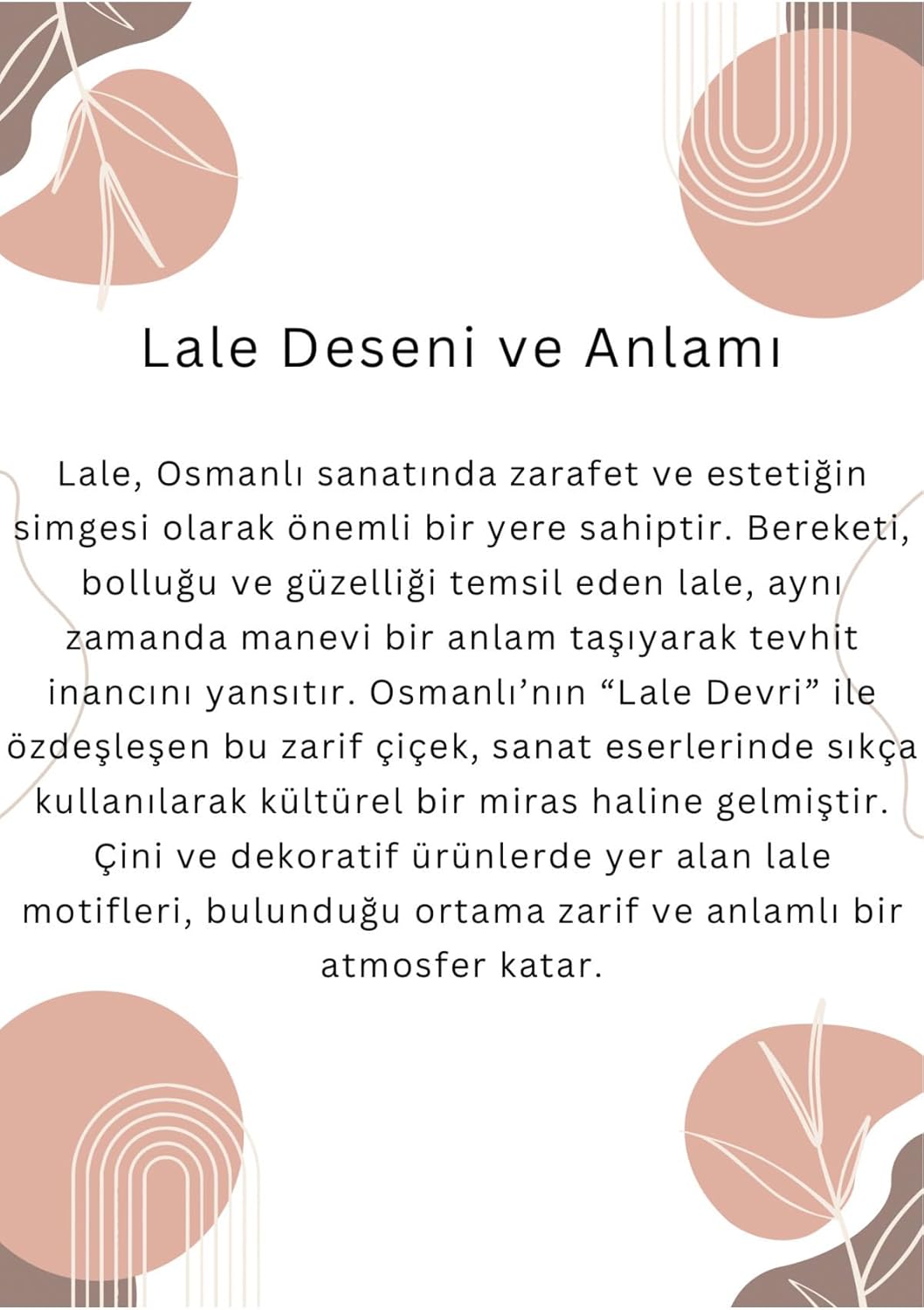 Lale Deseni ve Anlamı

Lale, Osmanlı sanatında zarafet ve estetiğin simgesi olarak önemli bir yere sahiptir. Bereketi, bolluğu ve güzelliği temsil eden lale, aynı zamanda manevi bir anlam taşıyarak tevhit inancını yansıtır. Osmanlı'nın "Lale Devri" ile özdeşleşen bu zarif çiçek, sanat eserlerinde sıkça kullanılarak kültürel bir miras haline gelmiştir. Çini ve dekoratif ürünlerde yer alan lale motifleri, bulunduğu ortama zarif ve anlamlı bir atmosfer katar.